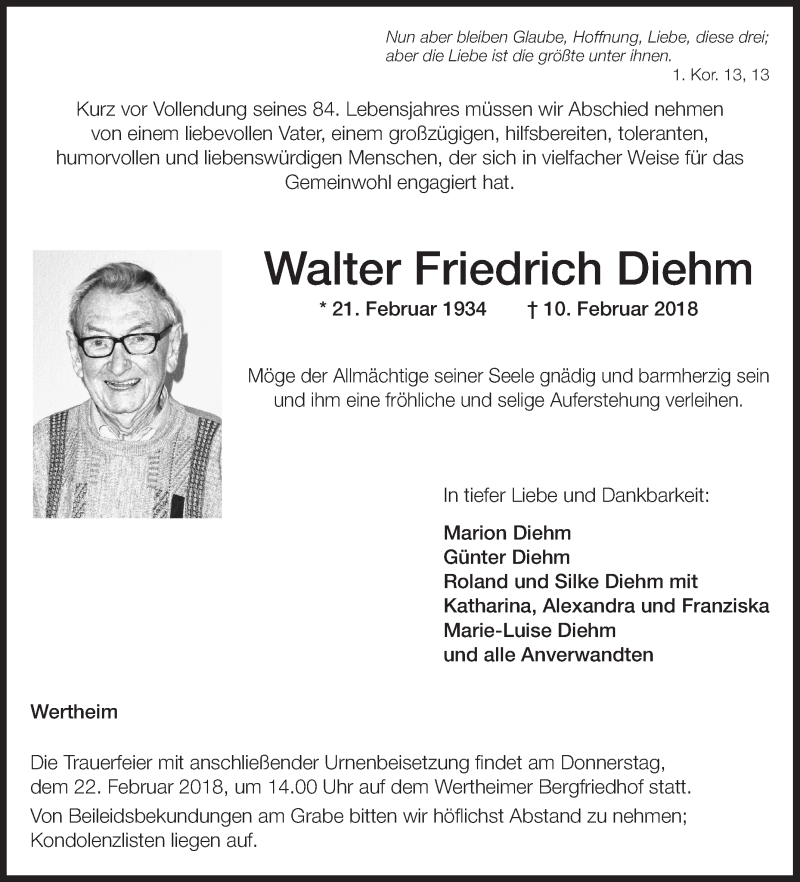 Nun aber bleiben Glaube, Hoffnung, Liebe, diese drei;
aber die Liebe ist die größte unter ihnen.
1. Kor. 13, 13

Kurz vor Vollendung seines 84. Lebensjahres müssen wir Abschied nehmen von einem liebevollen Vater, einem großzügigen, hilfsbereiten, toleranten, humorvollen und liebenswürdigen Menschen, der sich in vielfacher Weise für das Gemeinwohl engagiert hat.

Walter Friedrich Diehm

* 21. Februar 1934 † 10. Februar 2018

Möge der Allmächtige seiner Seele gnädig und barmherzig sein und ihm eine fröhliche und selige Auferstehung verleihen.

In tiefer Liebe und Dankbarkeit:

Marion Diehm
Günter Diehm
Roland und Silke Diehm mit
Katharina, Alexandra und Franziska
Marie-Luise Diehm
und alle Anverwandten

Wertheim

Die Trauerfeier mit anschließender Urnenbeisetzung findet am Donnerstag, dem 22. Februar 2018, um 14.00 Uhr auf dem Wertheimer Bergfriedhof statt.

Von Beileidsbekundungen am Grabe bitten wir höflichst Abstand zu nehmen; Kondolenzlisten liegen auf.